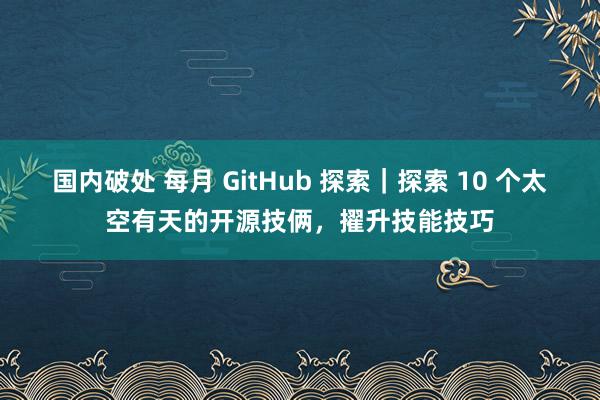 国内破处 每月 GitHub 探索｜探索 10 个太空有天的开源技俩，擢升技能技巧